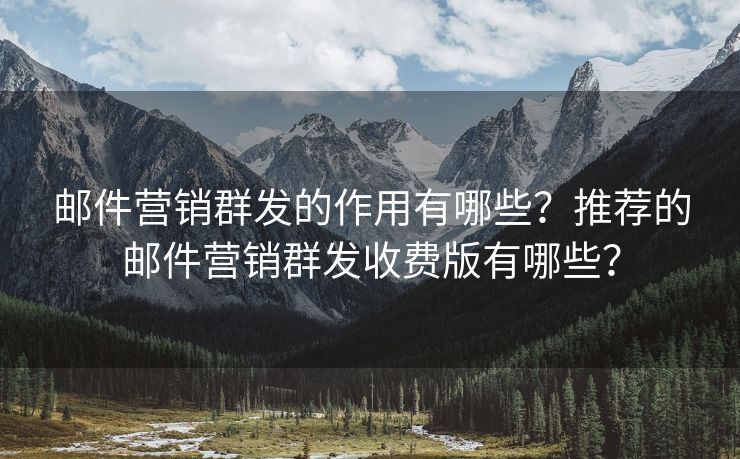 邮件营销群发的作用有哪些？推荐的邮件营销群发收费版有哪些？